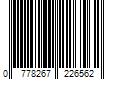 0 778267 226562